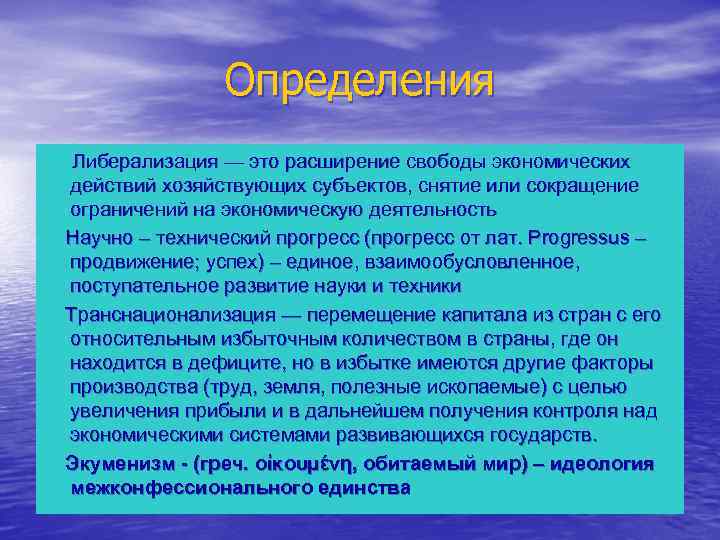 Определения

Либерализация — это расширение свободы экономических действий хозяйствующих субъектов, снятие или сокращение ограничений на экономическую деятельность

Научно – технический прогресс (прогресс от лат. Progressus – продвижение; успех) – единое, взаимообусловленное, поступательное развитие науки и техники

Транснационализация — перемещение капитала из стран с его относительным избыточным количеством в страны, где он находится в дефиците, но в избытке имеются другие факторы производства (труд, земля, полезные ископаемые) с целью увеличения прибыли и в дальнейшем получения контроля над экономическими системами развивающихся государств.

Экуменизм - (греч. οἰκουμένη, обитаемый мир) – идеология межконфессионального единства